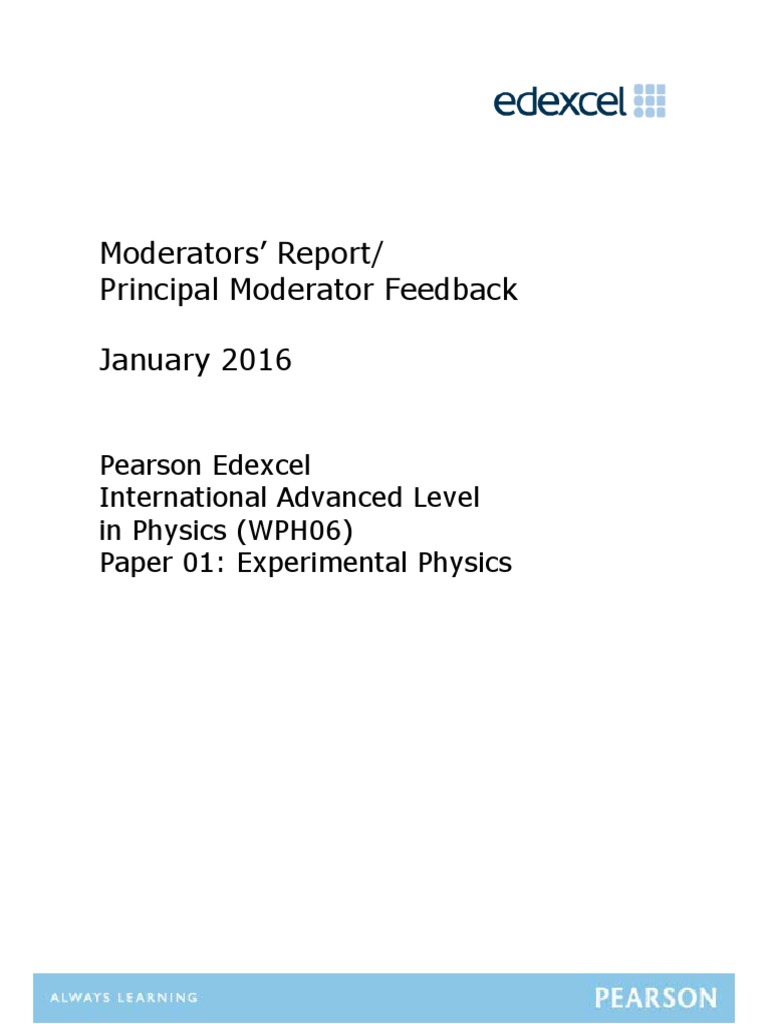 edexcel

Moderators' Report/
Principal Moderator Feedback

January 2016

Pearson Edexcel
International Advanced Level
in Physics (WPH06)
Paper 01: Experimental Physics

ALWAYS LEARNING

PEARSON